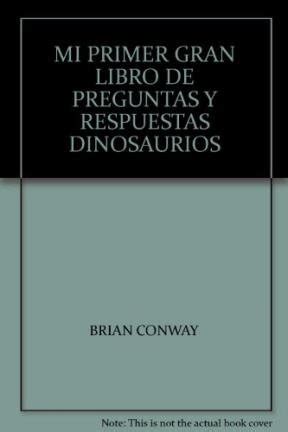 MI PRIMER GRAN LIBRO DE PREGUNTAS Y RESPUESTAS DINOSAURIOS

BRIAN CONWAY

Note: This is not the actual book cover